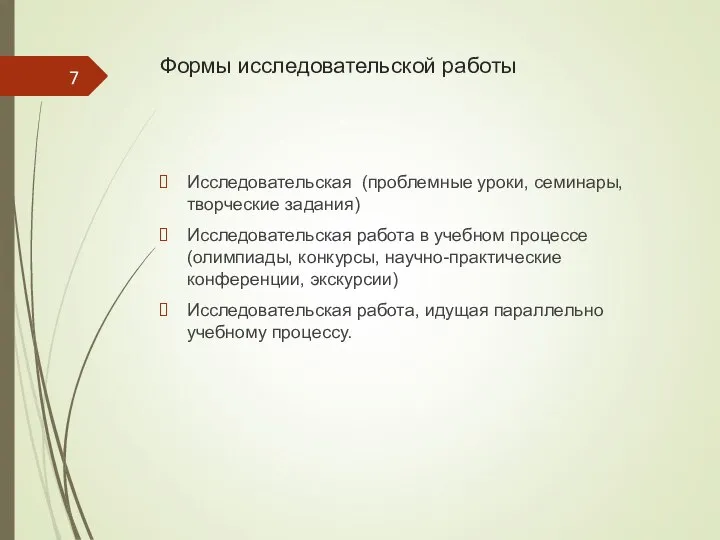 7

Формы исследовательской работы

Исследовательская (проблемные уроки, семинары, творческие задания)

Исследовательская работа в учебном процессе (олимпиады, конкурсы, научно-практические конференции, экскурсии)

Исследовательская работа, идущая параллельно учебному процессу.